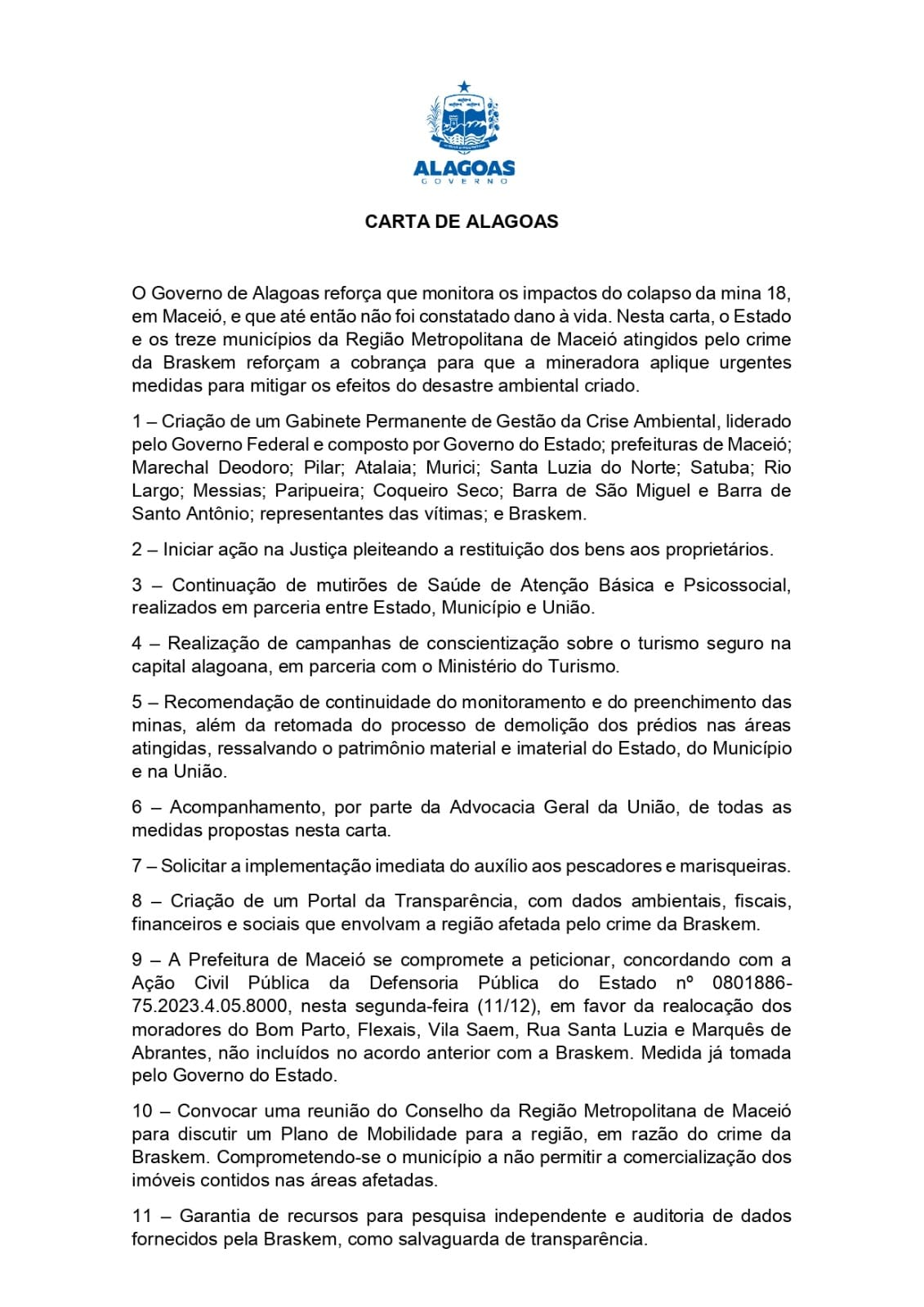 ALAGOAS
GOVERNO

CARTA DE ALAGOAS

O Governo de Alagoas reforça que monitora os impactos do colapso da mina 18, em Maceió, e que até então não foi constatado dano à vida. Nesta carta, o Estado e os treze municípios da Região Metropolitana de Maceió atingidos pelo crime da Braskem reforçam a cobrança para que a mineradora aplique urgentes medidas para mitigar os efeitos do desastre ambiental criado.

1 – Criação de um Gabinete Permanente de Gestão da Crise Ambiental, liderado pelo Governo Federal e composto por Governo do Estado; prefeituras de Maceió; Marechal Deodoro; Pilar; Atalaia; Murici; Santa Luzia do Norte; Satuba; Rio Largo; Messias; Paripueira; Coqueiro Seco; Barra de São Miguel e Barra de Santo Antônio; representantes das vítimas; e Braskem.

2 – Iniciar ação na Justiça pleiteando a restituição dos bens aos proprietários.

3 – Continuação de mutirões de Saúde de Atenção Básica e Psicossocial, realizados em parceria entre Estado, Município e União.

4 – Realização de campanhas de conscientização sobre o turismo seguro na capital alagoana, em parceria com o Ministério do Turismo.

5 – Recomendação de continuidade do monitoramento e do preenchimento das minas, além da retomada do processo de demolição dos prédios nas áreas atingidas, ressalvando o patrimônio material e imaterial do Estado, do Município e na União.

6 – Acompanhamento, por parte da Advocacia Geral da União, de todas as medidas propostas nesta carta.

7 – Solicitar a implementação imediata do auxílio aos pescadores e marisqueiras.

8 – Criação de um Portal da Transparência, com dados ambientais, fiscais, financeiros e sociais que envolvam a região afetada pelo crime da Braskem.

9 – A Prefeitura de Maceió se compromete a peticionar, concordando com a Ação Civil Pública da Defensoria Pública do Estado nº 0801886-75.2023.4.05.8000, nesta segunda-feira (11/12), em favor da realocação dos moradores do Bom Parto, Flexais, Vila Saem, Rua Santa Luzia e Marquês de Abrantes, não incluídos no acordo anterior com a Braskem. Medida já tomada pelo Governo do Estado.

10 – Convocar uma reunião do Conselho da Região Metropolitana de Maceió para discutir um Plano de Mobilidade para a região, em razão do crime da Braskem. Comprometendo-se o município a não permitir a comercialização dos imóveis contidos nas áreas afetadas.

11 – Garantia de recursos para pesquisa independente e auditoria de dados fornecidos pela Braskem, como salvaguarda de transparência.